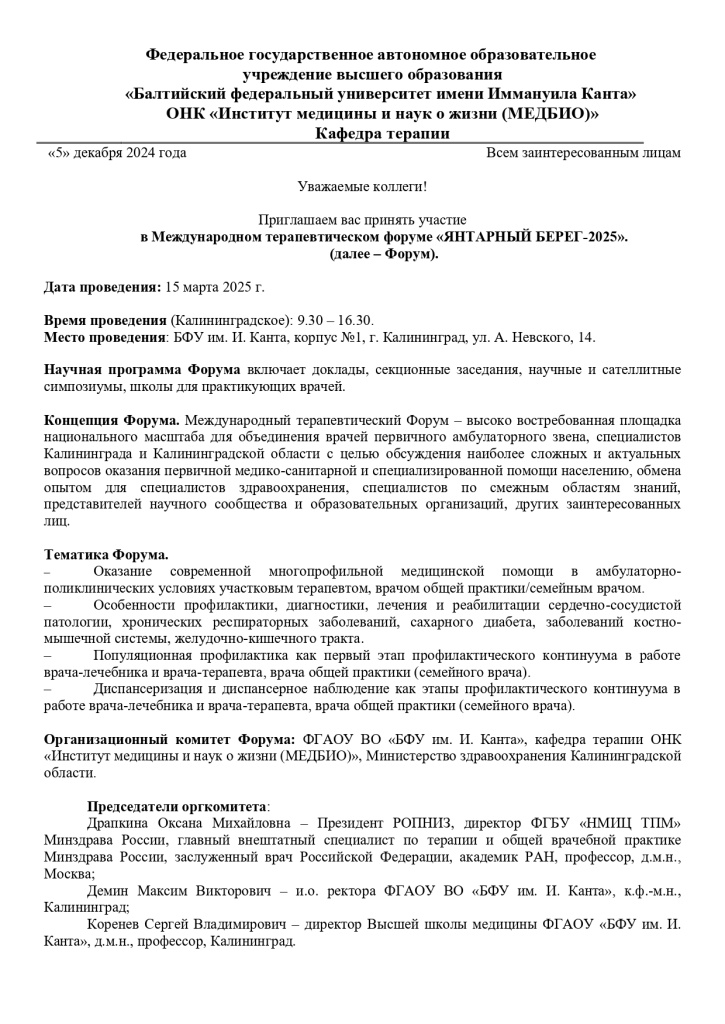 Федеральное государственное автономное образовательное учреждение высшего образования
«Балтийский федеральный университет имени Иммануила Канта»
ОНК «Институт медицины и наук о жизни (МЕДБИО)»
Кафедра терапии

«5» декабря 2024 года

Всем заинтересованным лицам

Уважаемые коллеги!

Приглашаем вас принять участие
в Международном терапевтическом форуме «ЯНТАРНЫЙ БЕРЕГ-2025».
(далее – Форум).

Дата проведения: 15 марта 2025 г.

Время проведения (Калининградское): 9.30 – 16.30.
Место проведения: БФУ им. И. Канта, корпус №1, г. Калининград, ул. А. Невского, 14.

Научная программа Форума включает доклады, секционные заседания, научные и сателлитные симпозиумы, школы для практикующих врачей.

Концепция Форума. Международный терапевтический Форум – высоко востребованная площадка национального масштаба для объединения врачей первичного амбулаторного звена, специалистов Калининграда и Калининградской области с целью обсуждения наиболее сложных и актуальных вопросов оказания первичной медико-санитарной и специализированной помощи населению, обмена опытом для специалистов здравоохранения, специалистов по смежным областям знаний, представителей научного сообщества и образовательных организаций, других заинтересованных лиц.

Тематика Форума.
– Оказание современной многопрофильной медицинской помощи в амбулаторно-поликлинических условиях участковым терапевтом, врачом общей практики/семейным врачом.
– Особенности профилактики, диагностики, лечения и реабилитации сердечно-сосудистой патологии, хронических респираторных заболеваний, сахарного диабета, заболеваний костно-мышечной системы, желудочно-кишечного тракта.
– Популяционная профилактика как первый этап профилактического континуума в работе врача-лечебника и врача-терапевта, врача общей практики (семейного врача).
– Диспансеризация и диспансерное наблюдение как этапы профилактического континуума в работе врача-лечебника и врача-терапевта, врача общей практики (семейного врача).

Организационный комитет Форума: ФГАОУ ВО «БФУ им. И. Канта», кафедра терапии ОНК «Институт медицины и наук о жизни (МЕДБИО)», Министерство здравоохранения Калининградской области.

Председатели оргкомитета:
Драпкина Оксана Михайловна – Президент РОПНИЗ, директор ФГБУ «НМИЦ ТПМ» Минздрава России, главный внештатный специалист по терапии и общей врачебной практике Минздрава России, заслуженный врач Российской Федерации, академик РАН, профессор, д.м.н., Москва;
Демин Максим Викторович – и.о. ректора ФГАОУ ВО «БФУ им. И. Канта», к.ф.-м.н., Калининград;
Коренев Сергей Владимирович – директор Высшей школы медицины ФГАОУ «БФУ им. И. Канта», д.м.н., профессор, Калининград.